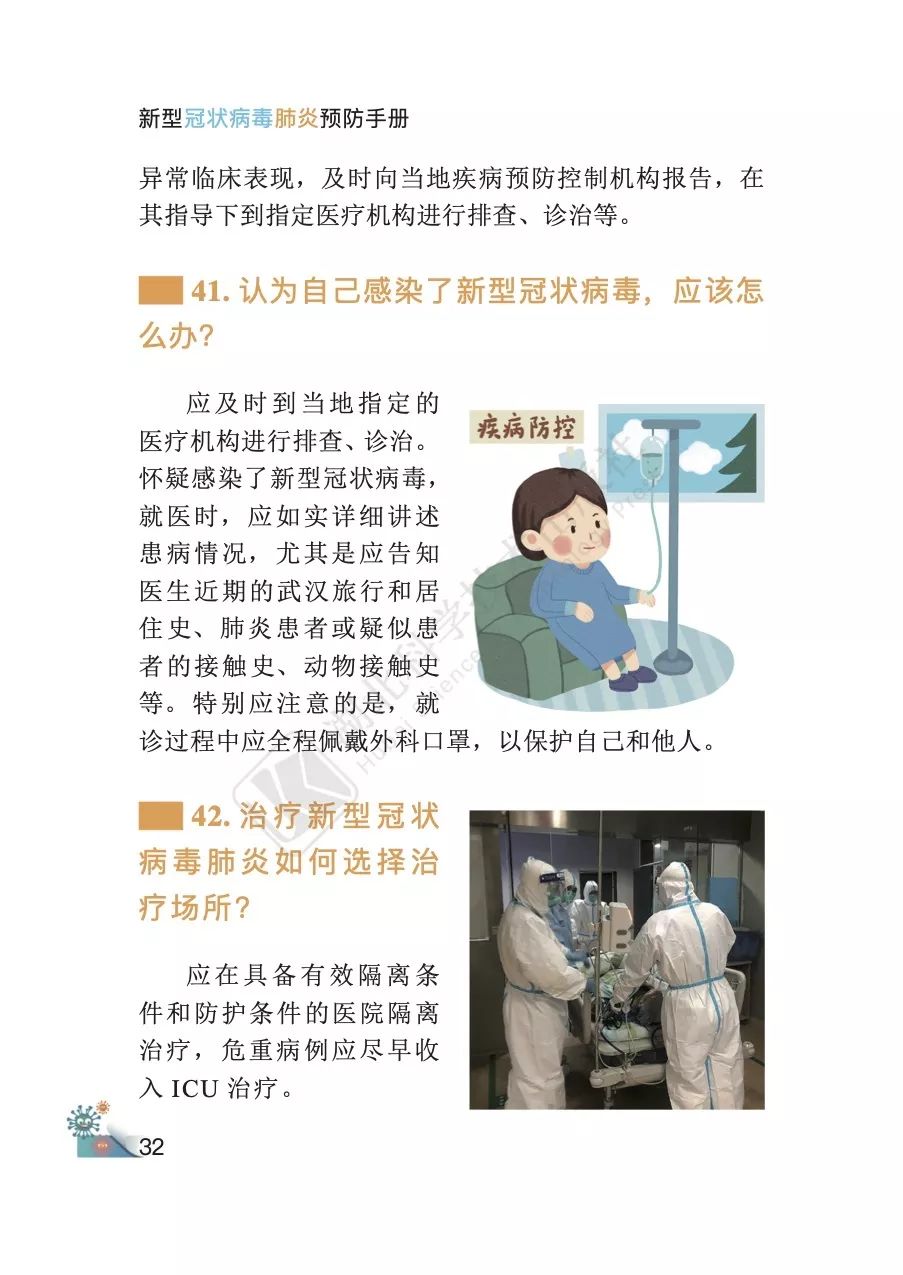 新型冠状病毒肺炎预防手册

异常临床表现，及时向当地疾病预防控制机构报告，在其指导下到指定医疗机构进行排查、诊治等。

41. 认为自己感染了新型冠状病毒，应该怎么办？

应及时到当地指定的医疗机构进行排查、诊治。怀疑感染了新型冠状病毒，就医时，应如实详细讲述患病情况，尤其是应告知医生近期的武汉旅行和居住史、肺炎患者或疑似患者的接触史、动物接触史等。特别应注意的是，就诊过程中应全程佩戴外科口罩，以保护自己和他人。

疾病防控

42. 治疗新型冠状病毒肺炎如何选择治疗场所？

应在具备有效隔离条件和防护条件的医院隔离治疗，危重病例应尽早收入 ICU 治疗。

32